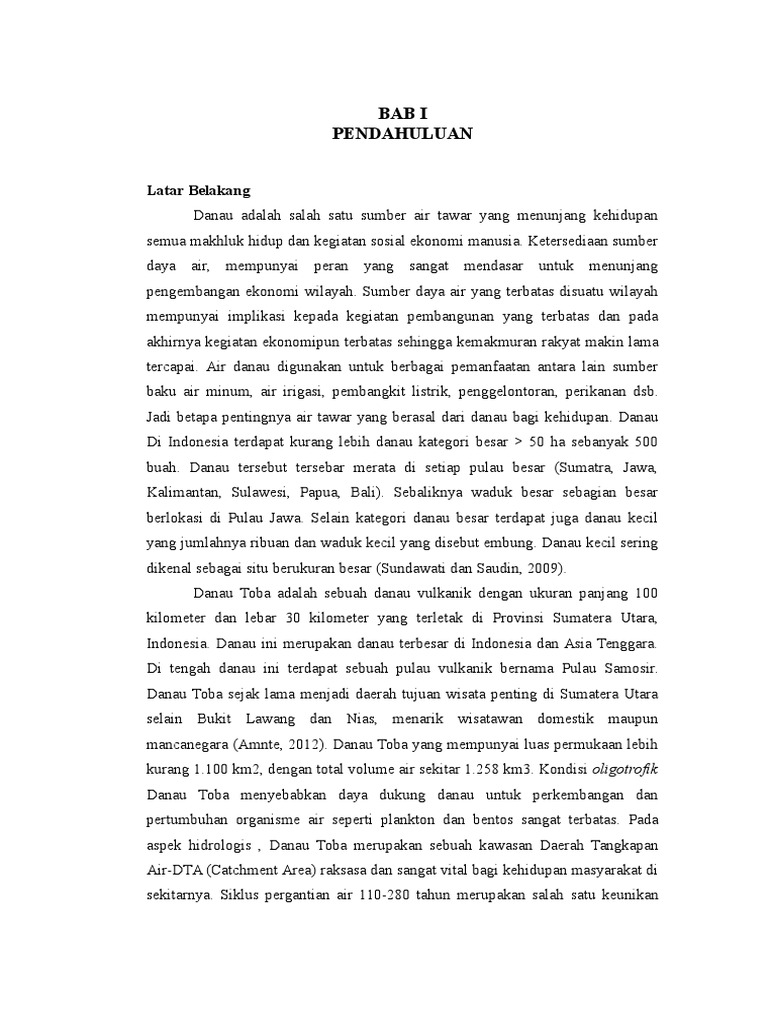 BAB I
PENDAHULUAN

Latar Belakang

Danau adalah salah satu sumber air tawar yang menunjang kehidupan semua makhluk hidup dan kegiatan sosial ekonomi manusia. Ketersediaan sumber daya air, mempunyai peran yang sangat mendasar untuk menunjang pengembangan ekonomi wilayah. Sumber daya air yang terbatas disuatu wilayah mempunyai implikasi kepada kegiatan pembangunan yang terbatas dan pada akhirnya kegiatan ekonomipun terbatas sehingga kemakmuran rakyat makin lama tercapai. Air danau digunakan untuk berbagai pemanfaatan antara lain sumber baku air minum, air irigasi, pembangkit listrik, penggelontoran, perikanan dsb. Jadi betapa pentingnya air tawar yang berasal dari danau bagi kehidupan. Danau Di Indonesia terdapat kurang lebih danau kategori besar > 50 ha sebanyak 500 buah. Danau tersebut tersebar merata di setiap pulau besar (Sumatra, Jawa, Kalimantan, Sulawesi, Papua, Bali). Sebaliknya waduk besar sebagian besar berlokasi di Pulau Jawa. Selain kategori danau besar terdapat juga danau kecil yang jumlahnya ribuan dan waduk kecil yang disebut embung. Danau kecil sering dikenal sebagai situ berukuran besar (Sundawati dan Saudin, 2009).

Danau Toba adalah sebuah danau vulkanik dengan ukuran panjang 100 kilometer dan lebar 30 kilometer yang terletak di Provinsi Sumatera Utara, Indonesia. Danau ini merupakan danau terbesar di Indonesia dan Asia Tenggara. Di tengah danau ini terdapat sebuah pulau vulkanik bernama Pulau Samosir. Danau Toba sejak lama menjadi daerah tujuan wisata penting di Sumatera Utara selain Bukit Lawang dan Nias, menarik wisatawan domestik maupun mancanegara (Amnte, 2012). Danau Toba yang mempunyai luas permukaan lebih kurang 1.100 km2, dengan total volume air sekitar 1.258 km3. Kondisi oligotrofik Danau Toba menyebabkan daya dukung danau untuk perkembangan dan pertumbuhan organisme air seperti plankton dan bentos sangat terbatas. Pada aspek hidrologis , Danau Toba merupakan sebuah kawasan Daerah Tangkapan Air-DTA (Catchment Area) raksasa dan sangat vital bagi kehidupan masyarakat di sekitarnya. Siklus pergantian air 110-280 tahun merupakan salah satu keunikan